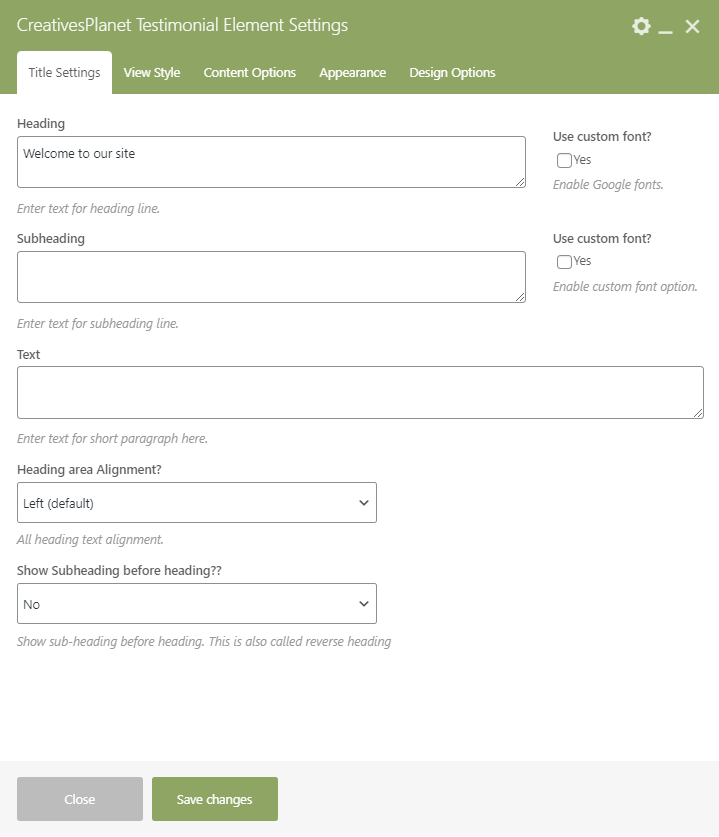 CreativesPlanet Testimonial Element Settings

Title Settings View Style Content Options Appearance Design Options

Heading
Welcome to our site
Enter text for heading line.

Use custom font?
Yes
Enable Google fonts.

Subheading
Enter text for subheading line.

Use custom font?
Yes
Enable custom font option.

Text
Enter text for short paragraph here.

Heading area Alignment?
Left (default)
All heading text alignment.

Show Subheading before heading??
No
Show sub-heading before heading. This is also called reverse heading

Close
Save changes